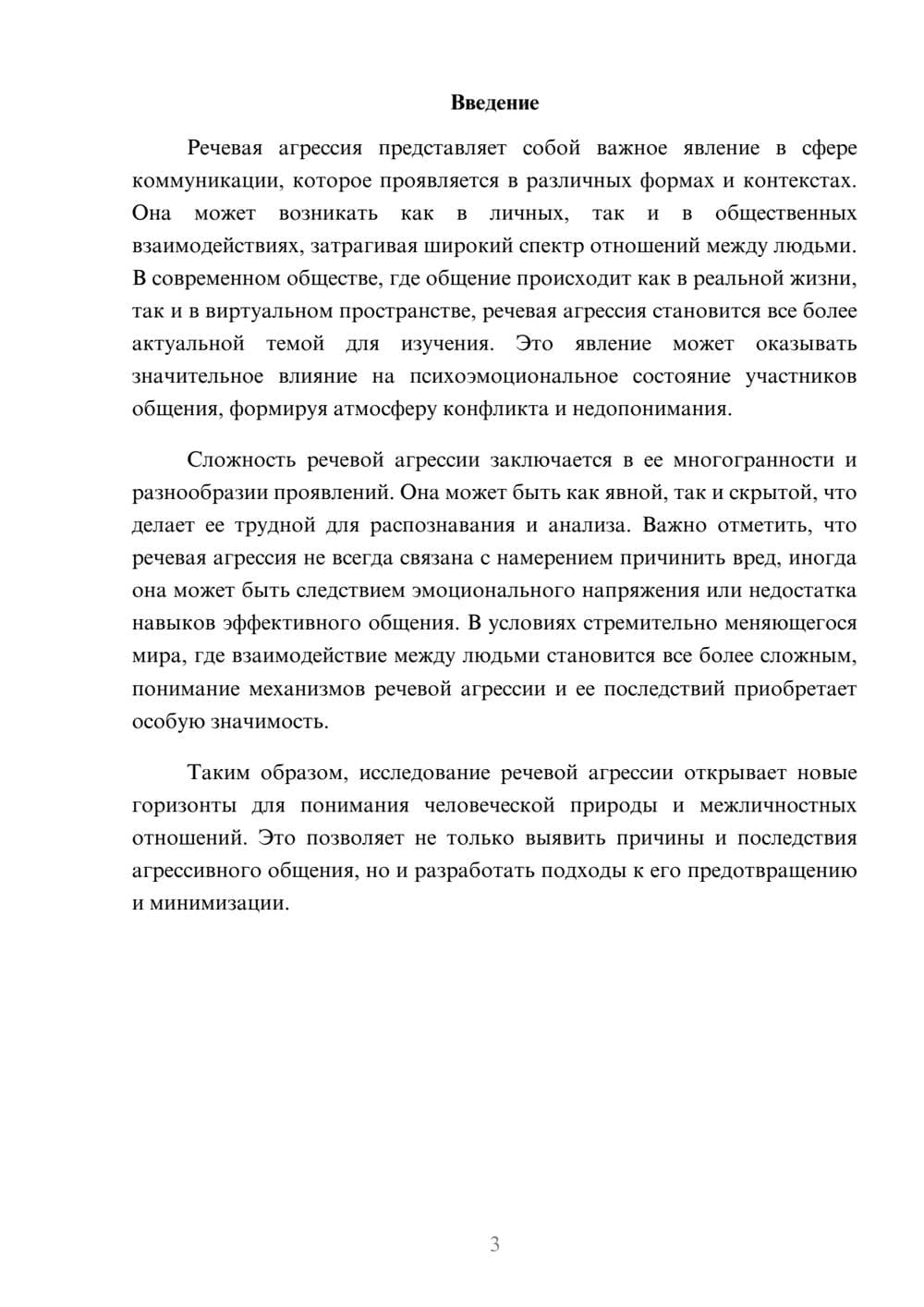 Введение

Речевая агрессия представляет собой важное явление в сфере коммуникации, которое проявляется в различных формах и контекстах. Она может возникать как в личных, так и в общественных взаимодействиях, затрагивая широкий спектр отношений между людьми. В современном обществе, где общение происходит как в реальной жизни, так и в виртуальном пространстве, речевая агрессия становится все более актуальной темой для изучения. Это явление может оказывать значительное влияние на психоэмоциональное состояние участников общения, формируя атмосферу конфликта и недопонимания.

Сложность речевой агрессии заключается в ее многогранности и разнообразии проявлений. Она может быть как явной, так и скрытой, что делает ее трудной для распознавания и анализа. Важно отметить, что речевая агрессия не всегда связана с намерением причинить вред, иногда она может быть следствием эмоционального напряжения или недостатка навыков эффективного общения. В условиях стремительно меняющегося мира, где взаимодействие между людьми становится все более сложным, понимание механизмов речевой агрессии и ее последствий приобретает особую значимость.

Таким образом, исследование речевой агрессии открывает новые горизонты для понимания человеческой природы и межличностных отношений. Это позволяет не только выявить причины и последствия агрессивного общения, но и разработать подходы к его предотвращению и минимизации.

3